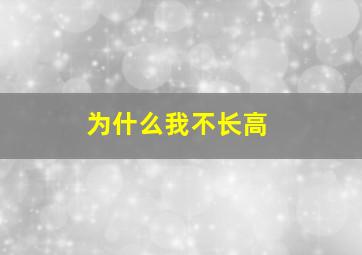 为什么我不长高